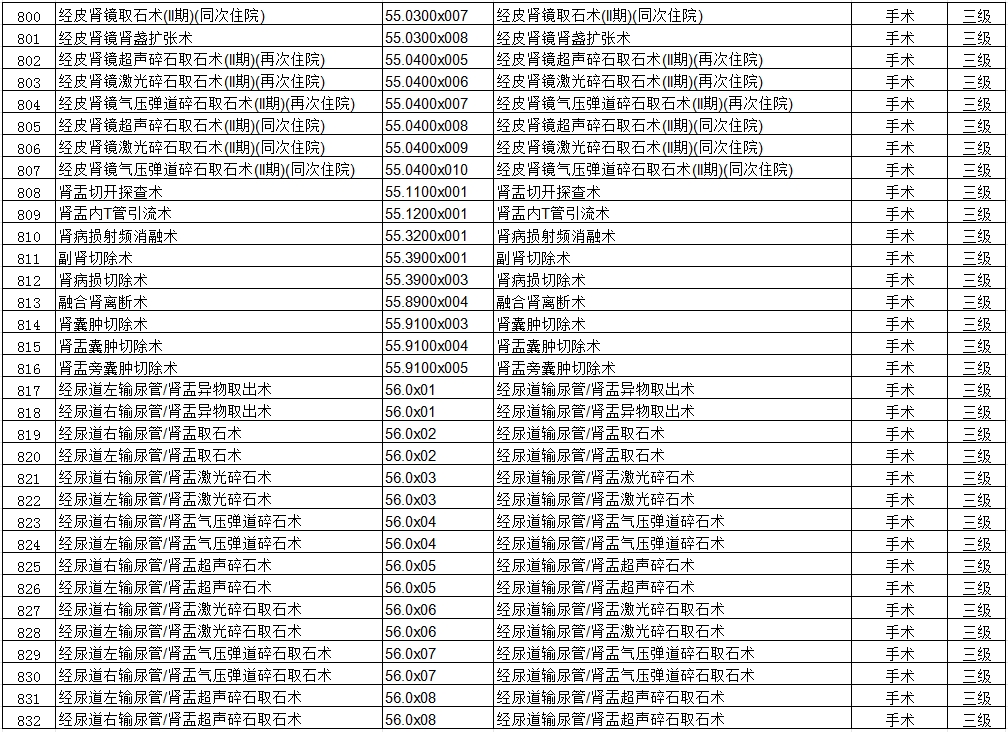 | 800 | 经皮肾镜取石术(II期)(同次住院) | 55.0300x007 | 经皮肾镜取石术(II期)(同次住院) | 手术 | 三级 |
|---|---|---|---|---|---|
| 801 | 经皮肾镜肾盏扩张术 | 55.0300x008 | 经皮肾镜肾盏扩张术 | 手术 | 三级 |
| 802 | 经皮肾镜超声碎石取石术(II期)(再次住院) | 55.0400x005 | 经皮肾镜超声碎石取石术(II期)(再次住院) | 手术 | 三级 |
| 803 | 经皮肾镜激光碎石取石术(II期)(再次住院) | 55.0400x006 | 经皮肾镜激光碎石取石术(II期)(再次住院) | 手术 | 三级 |
| 804 | 经皮肾镜气压弹道碎石取石术(II期)(再次住院) | 55.0400x007 | 经皮肾镜气压弹道碎石取石术(II期)(再次住院) | 手术 | 三级 |
| 805 | 经皮肾镜超声碎石取石术(II期)(同次住院) | 55.0400x008 | 经皮肾镜超声碎石取石术(II期)(同次住院) | 手术 | 三级 |
| 806 | 经皮肾镜激光碎石取石术(II期)(同次住院) | 55.0400x009 | 经皮肾镜激光碎石取石术(II期)(同次住院) | 手术 | 三级 |
| 807 | 经皮肾镜气压弹道碎石取石术(II期)(同次住院) | 55.0400x010 | 经皮肾镜气压弹道碎石取石术(II期)(同次住院) | 手术 | 三级 |
| 808 | 肾盂切开探查术 | 55.1100x001 | 肾盂切开探查术 | 手术 | 三级 |
| 809 | 肾盂内T管引流术 | 55.1200x001 | 肾盂内T管引流术 | 手术 | 三级 |
| 810 | 肾病损射频消融术 | 55.3200x001 | 肾病损射频消融术 | 手术 | 三级 |
| 811 | 副肾切除术 | 55.3900x001 | 副肾切除术 | 手术 | 三级 |
| 812 | 肾病损切除术 | 55.3900x003 | 肾病损切除术 | 手术 | 三级 |
| 813 | 融合肾离断术 | 55.8900x004 | 融合肾离断术 | 手术 | 三级 |
| 814 | 肾囊肿切除术 | 55.9100x003 | 肾囊肿切除术 | 手术 | 三级 |
| 815 | 肾盂囊肿切除术 | 55.9100x004 | 肾盂囊肿切除术 | 手术 | 三级 |
| 816 | 肾盂旁囊肿切除术 | 55.9100x005 | 肾盂旁囊肿切除术 | 手术 | 三级 |
| 817 | 经尿道左输尿管/肾盂异物取出术 | 56.0x01 | 经尿道输尿管/肾盂异物取出术 | 手术 | 三级 |
| 818 | 经尿道右输尿管/肾盂异物取出术 | 56.0x01 | 经尿道输尿管/肾盂异物取出术 | 手术 | 三级 |
| 819 | 经尿道右输尿管/肾盂取石术 | 56.0x02 | 经尿道输尿管/肾盂取石术 | 手术 | 三级 |
| 820 | 经尿道左输尿管/肾盂取石术 | 56.0x02 | 经尿道输尿管/肾盂取石术 | 手术 | 三级 |
| 821 | 经尿道右输尿管/肾盂激光碎石术 | 56.0x03 | 经尿道输尿管/肾盂激光碎石术 | 手术 | 三级 |
| 822 | 经尿道左输尿管/肾盂激光碎石术 | 56.0x03 | 经尿道输尿管/肾盂激光碎石术 | 手术 | 三级 |
| 823 | 经尿道右输尿管/肾盂气压弹道碎石术 | 56.0x04 | 经尿道输尿管/肾盂气压弹道碎石术 | 手术 | 三级 |
| 824 | 经尿道左输尿管/肾盂气压弹道碎石术 | 56.0x04 | 经尿道输尿管/肾盂气压弹道碎石术 | 手术 | 三级 |
| 825 | 经尿道右输尿管/肾盂超声碎石术 | 56.0x05 | 经尿道输尿管/肾盂超声碎石术 | 手术 | 三级 |
| 826 | 经尿道左输尿管/肾盂超声碎石术 | 56.0x05 | 经尿道输尿管/肾盂超声碎石术 | 手术 | 三级 |
| 827 | 经尿道右输尿管/肾盂激光碎石取石术 | 56.0x06 | 经尿道输尿管/肾盂激光碎石取石术 | 手术 | 三级 |
| 828 | 经尿道左输尿管/肾盂激光碎石取石术 | 56.0x06 | 经尿道输尿管/肾盂激光碎石取石术 | 手术 | 三级 |
| 829 | 经尿道左输尿管/肾盂气压弹道碎石取石术 | 56.0x07 | 经尿道输尿管/肾盂气压弹道碎石取石术 | 手术 | 三级 |
| 830 | 经尿道右输尿管/肾盂气压弹道碎石取石术 | 56.0x07 | 经尿道输尿管/肾盂气压弹道碎石取石术 | 手术 | 三级 |
| 831 | 经尿道左输尿管/肾盂超声碎石取石术 | 56.0x08 | 经尿道输尿管/肾盂超声碎石取石术 | 手术 | 三级 |
| 832 | 经尿道右输尿管/肾盂超声碎石取石术 | 56.0x08 | 经尿道输尿管/肾盂超声碎石取石术 | 手术 | 三级 |